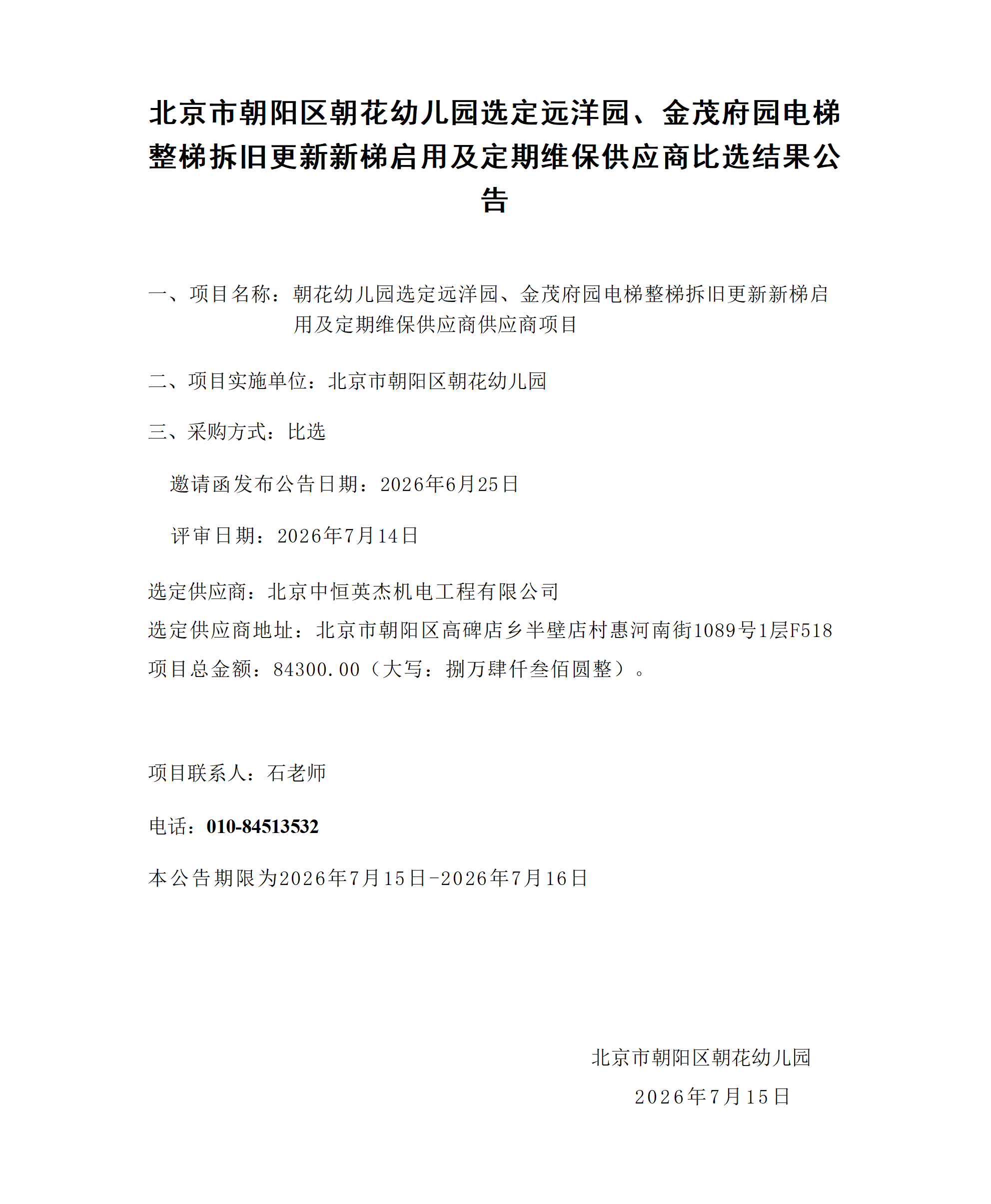 北京市朝阳区朝花幼儿园选定远洋园、金茂府园电梯整梯拆旧更新新梯启用及定期维保供应商比选结果公告

一、项目名称：朝花幼儿园选定远洋园、金茂府园电梯整梯拆旧更新新梯启用及定期维保供应商供应商项目

二、项目实施单位：北京市朝阳区朝花幼儿园

三、采购方式：比选

邀请函发布公告日期：2026年6月25日

评审日期：2026年7月14日

选定供应商：北京中恒英杰机电工程有限公司
选定供应商地址：北京市朝阳区高碑店乡半壁店村惠河南街1089号1层F518
项目总金额：84300.00（大写：捌万肆仟叁佰圆整）。

项目联系人：石老师

电话：010-84513532

本公告期限为2026年7月15日-2026年7月16日

北京市朝阳区朝花幼儿园
2026年7月15日